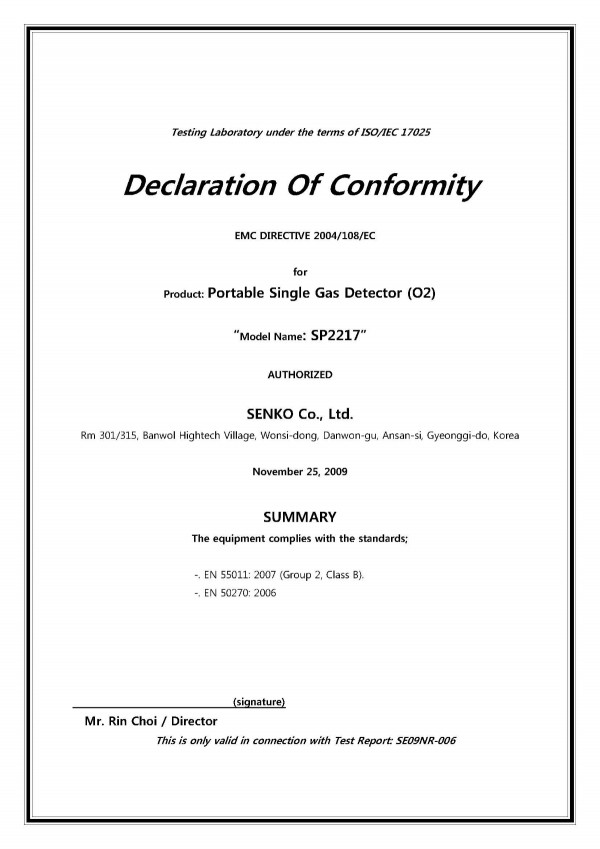 Testing Laboratory under the terms of ISO/IEC 17025

Declaration Of Conformity

EMC DIRECTIVE 2004/108/EC

for

Product: Portable Single Gas Detector (O2)

"Model Name: SP2217"

AUTHORIZED

SENKO Co., Ltd.

Rm 301/315, Banwol Hightech Village, Wonsi-dong, Danwon-gu, Ansan-si, Gyeonggi-do, Korea

November 25, 2009

SUMMARY

The equipment complies with the standards;

-. EN 55011: 2007 (Group 2, Class B).

-. EN 50270: 2006

(signature)

Mr. Rin Choi / Director

This is only valid in connection with Test Report: SE09NR-006